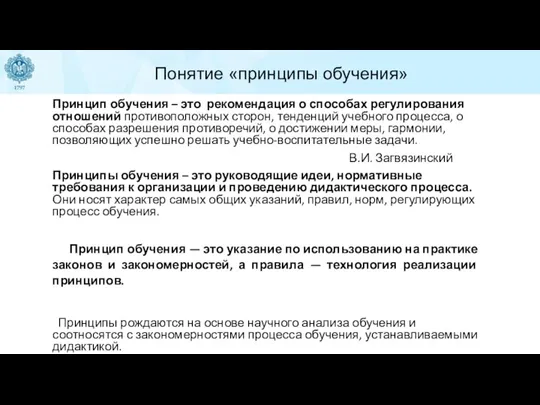 1797

Понятие «принципы обучения»

Принцип обучения – это рекомендация о способах регулирования отношений противоположных сторон, тенденций учебного процесса, о способах разрешения противоречий, о достижении меры, гармонии, позволяющих успешно решать учебно-воспитательные задачи.

В.И. Загвязинский

Принципы обучения – это руководящие идеи, нормативные требования к организации и проведению дидактического процесса. Они носят характер самых общих указаний, правил, норм, регулирующих процесс обучения.

Принцип обучения — это указание по использованию на практике законов и закономерностей, а правила — технология реализации принципов.

Принципы рождаются на основе научного анализа обучения и соотносятся с закономерностями процесса обучения, устанавливаемыми дидактикой.